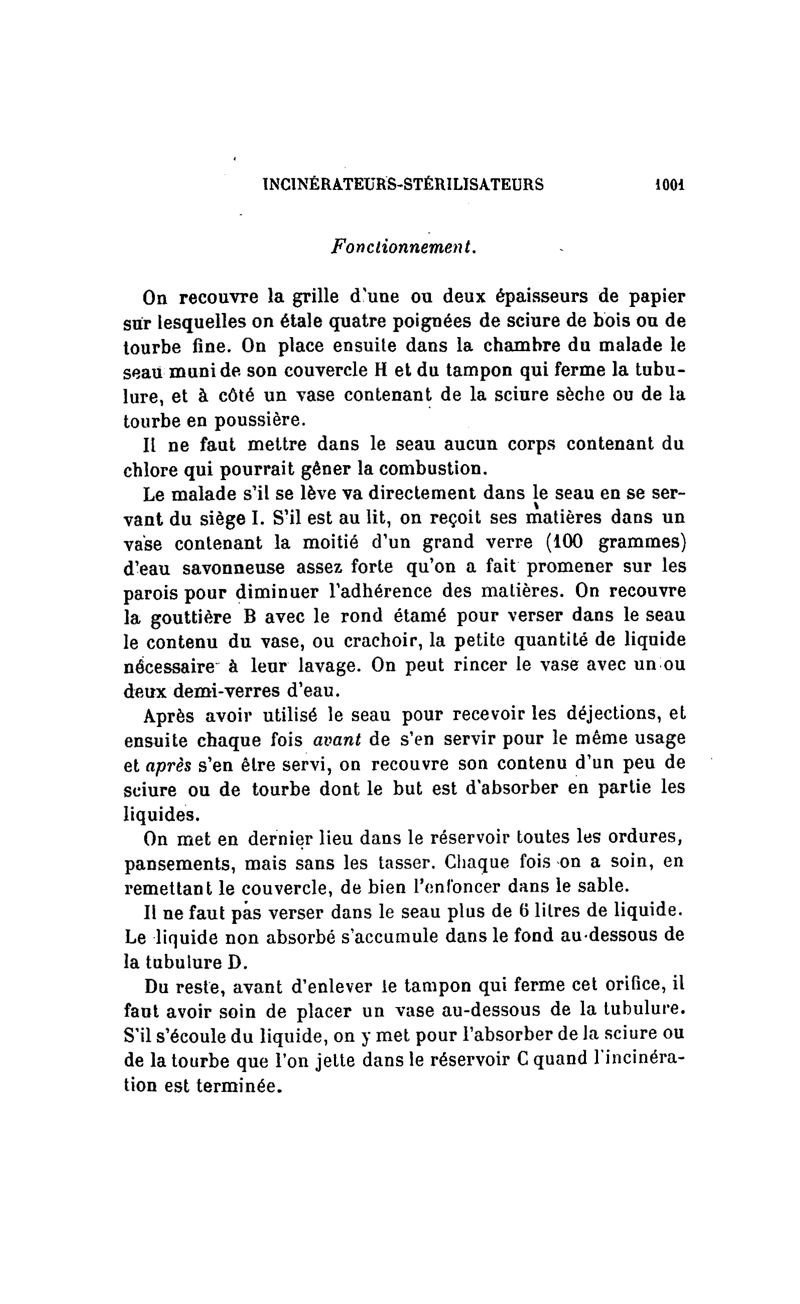 INCINÉRATEURS-STÉRILISATEURS 1001

Fonctionnement.

On recouvre la grille d'une ou deux épaisseurs de papier sur lesquelles on étale quatre poignées de sciure de bois ou de tourbe fine. On place ensuite dans la chambre du malade le seau muni de son couvercle H et du tampon qui ferme la tubulure, et à côté un vase contenant de la sciure sèche ou de la tourbe en poussière.

Il ne faut mettre dans le seau aucun corps contenant du chlore qui pourrait gêner la combustion.

Le malade s'il se lève va directement dans le seau en se servant du siège I. S'il est au lit, on reçoit ses matières dans un vase contenant la moitié d'un grand verre (100 grammes) d'eau savonneuse assez forte qu'on a fait promener sur les parois pour diminuer l'adhérence des matières. On recouvre la gouttière B avec le rond étamé pour verser dans le seau le contenu du vase, ou crachoir, la petite quantité de liquide nécessaire à leur lavage. On peut rincer le vase avec un ou deux demi-verres d'eau.

Après avoir utilisé le seau pour recevoir les déjections, et ensuite chaque fois avant de s'en servir pour le même usage et après s'en être servi, on recouvre son contenu d'un peu de sciure ou de tourbe dont le but est d'absorber en partie les liquides.

On met en dernier lieu dans le réservoir toutes les ordures, pansements, mais sans les tasser. Chaque fois on a soin, en remettant le couvercle, de bien l'enfoncer dans le sable.

Il ne faut pas verser dans le seau plus de 6 litres de liquide. Le liquide non absorbé s'accumule dans le fond au-dessous de la tubulure D.

Du reste, avant d'enlever le tampon qui ferme cet orifice, il faut avoir soin de placer un vase au-dessous de la tubulure. S'il s'écoule du liquide, on y met pour l'absorber de la sciure ou de la tourbe que l'on jette dans le réservoir C quand l'incinération est terminée.